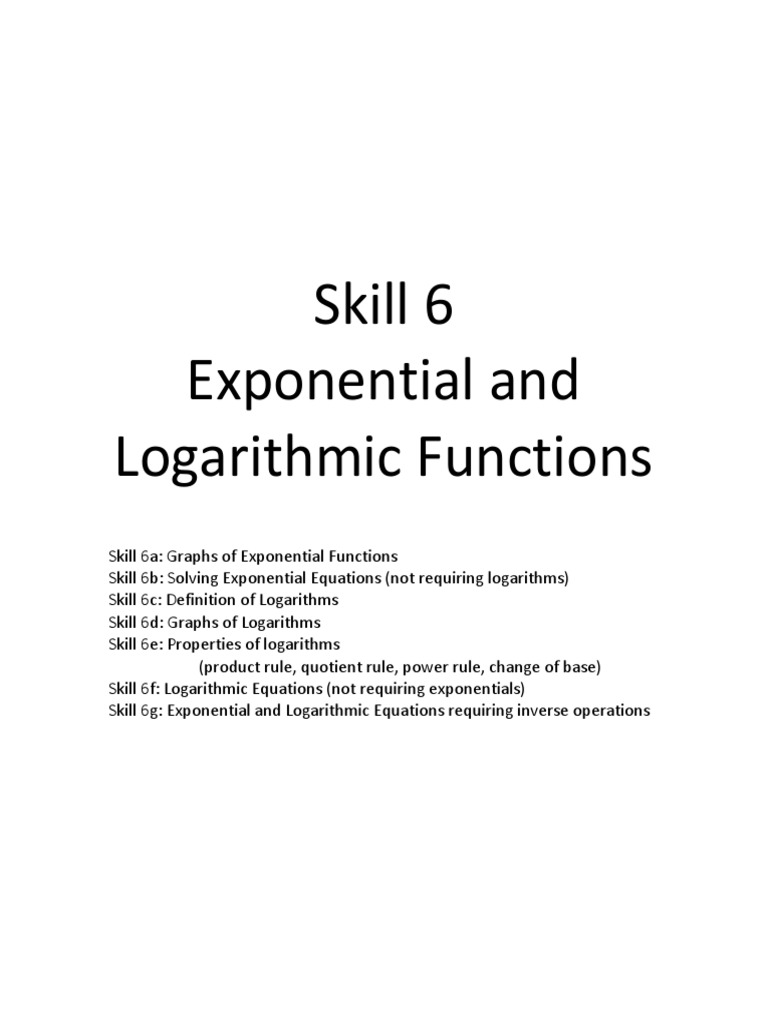 Skill 6
Exponential and Logarithmic Functions

Skill 6a: Graphs of Exponential Functions
Skill 6b: Solving Exponential Equations (not requiring logarithms)
Skill 6c: Definition of Logarithms
Skill 6d: Graphs of Logarithms
Skill 6e: Properties of logarithms
(product rule, quotient rule, power rule, change of base)
Skill 6f: Logarithmic Equations (not requiring exponentials)
Skill 6g: Exponential and Logarithmic Equations requiring inverse operations